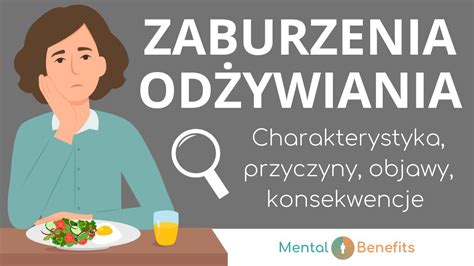 ZABURZENIA ODŻYWIANIA

Charakterystyka, przyczyny, objawy, konsekwencje

Mental Benefits